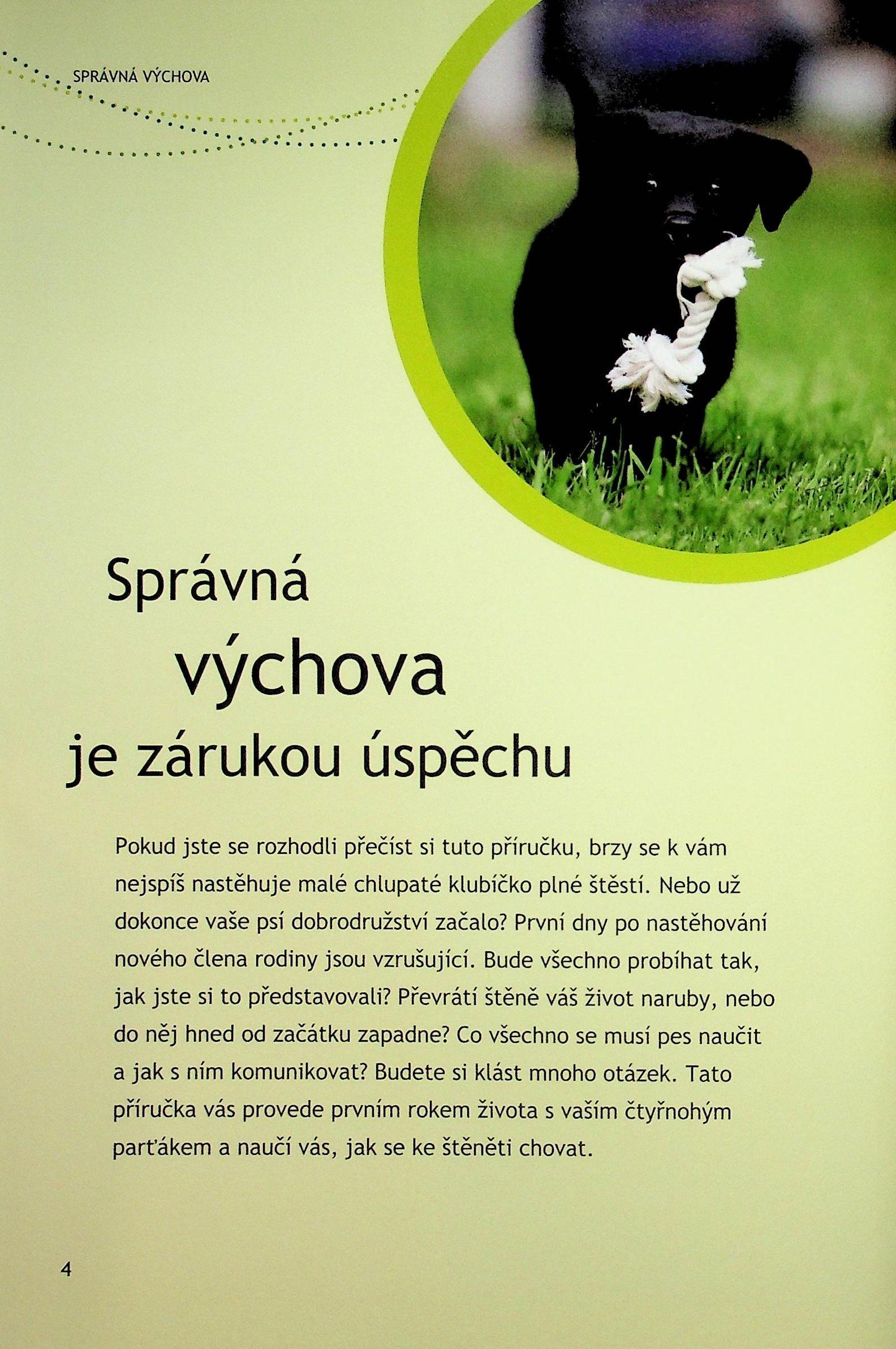 SPRÁVNÁ VÝCHOVA

Správná
výchova
je zárukou úspěchu

Pokud jste se rozhodli přečíst si tuto příručku, brzy se k vám nejspíš nastěhuje malé chlupaté klubíčko plné štěstí. Nebo už dokonce vaše psí dobrodružství začalo? První dny po nastěhování nového člena rodiny jsou vzrušující. Bude všechno probíhat tak, jak jste si to představovali? Převrátí štěně váš život naruby, nebo do něj hned od začátku zapadne? Co všechno se musí pes naučit a jak s ním komunikovat? Budete si klást mnoho otázek. Tato příručka vás provede prvním rokem života s vaším čtyřnohým parťákem a naučí vás, jak se ke štěněti chovat.

4